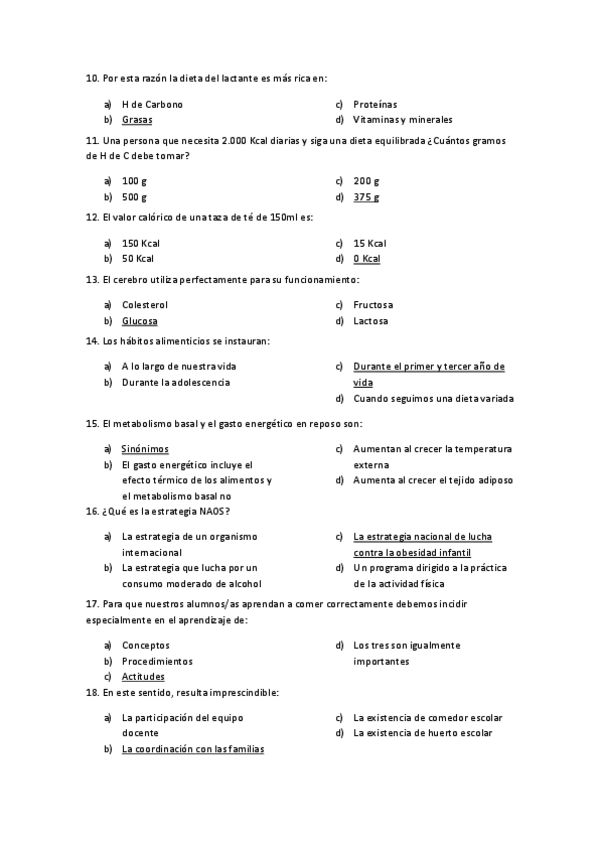 10. Por esta razón la dieta del lactante es más rica en:

a) H de Carbono
b) Grasas
c) Proteínas
d) Vitaminas y minerales

11. Una persona que necesita 2.000 Kcal diarias y siga una dieta equilibrada ¿Cuántos gramos de H de C debe tomar?

a) 100 g
b) 500 g
c) 200 g
d) 375 g

12. El valor calórico de una taza de té de 150ml es:

a) 150 Kcal
b) 50 Kcal
c) 15 Kcal
d) 0 Kcal

13. El cerebro utiliza perfectamente para su funcionamiento:

a) Colesterol
b) Glucosa
c) Fructosa
d) Lactosa

14. Los hábitos alimenticios se instauran:

a) A lo largo de nuestra vida
b) Durante la adolescencia
c) Durante el primer y tercer año de vida
d) Cuando seguimos una dieta variada

15. El metabolismo basal y el gasto energético en reposo son:

a) Sinónimos
b) El gasto energético incluye el efecto térmico de los alimentos y el metabolismo basal no
c) Aumentan al crecer la temperatura externa
d) Aumenta al crecer el tejido adiposo

16. ¿Qué es la estrategia NAOS?

a) La estrategia de un organismo internacional
b) La estrategia que lucha por un consumo moderado de alcohol
c) La estrategia nacional de lucha contra la obesidad infantil
d) Un programa dirigido a la práctica de la actividad física

17. Para que nuestros alumnos/as aprendan a comer correctamente debemos incidir especialmente en el aprendizaje de:

a) Conceptos
b) Procedimientos
c) Actitudes
d) Los tres son igualmente importantes

18. En este sentido, resulta imprescindible:

a) La participación del equipo docente
b) La coordinación con las familias
c) La existencia de comedor escolar
d) La existencia de huerto escolar